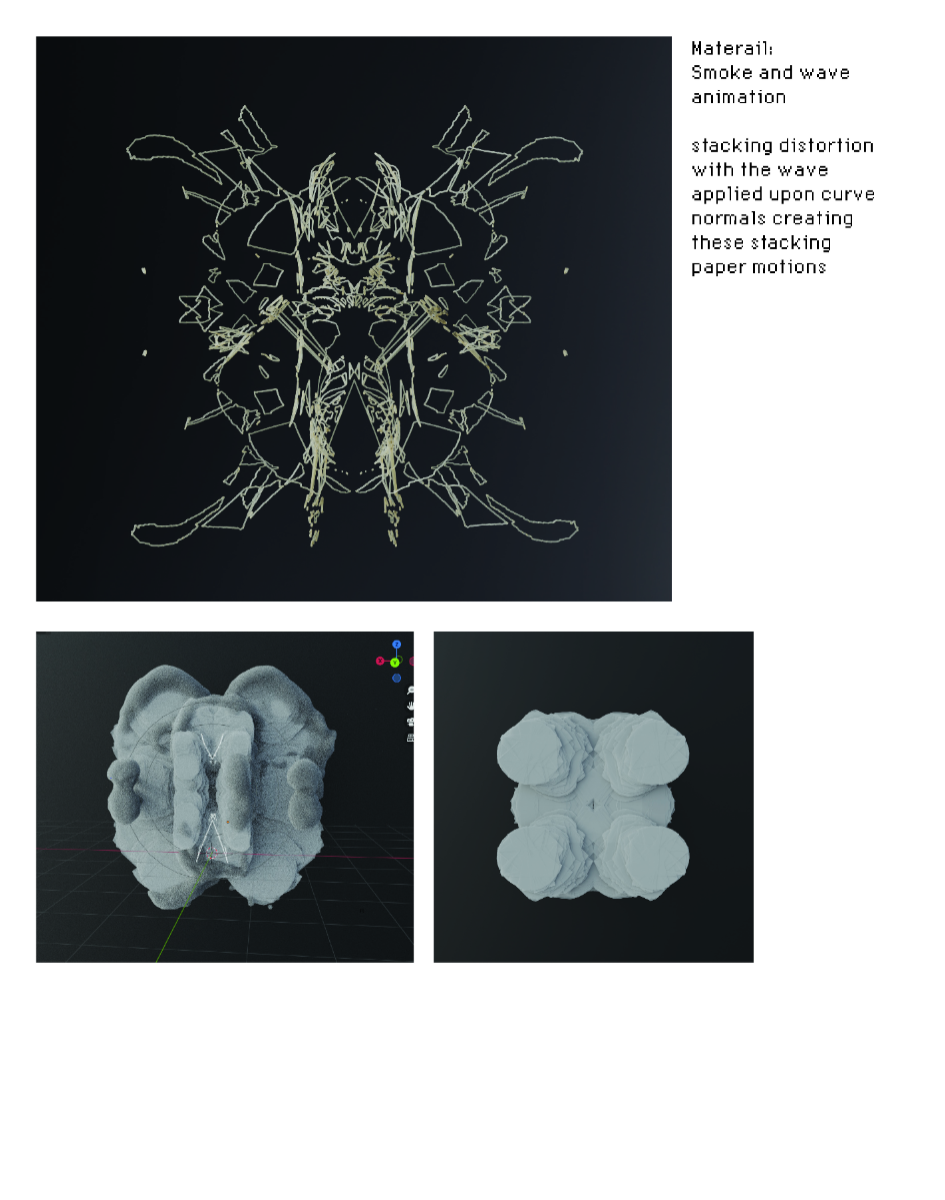 Materail:
Smoke and wave animation

stacking distortion with the wave applied upon curve normals creating these stacking paper motions